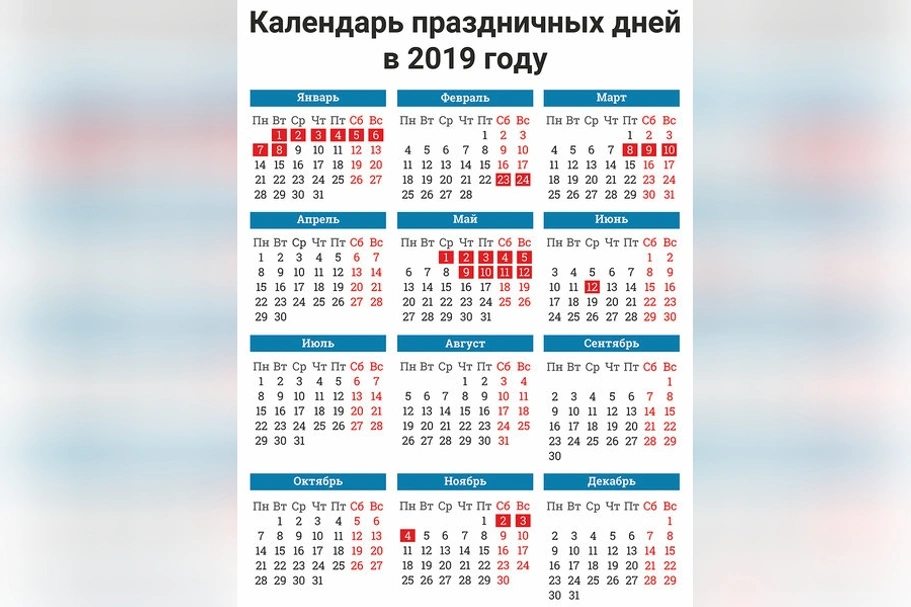 Календарь праздничных дней в 2019 году

Январь

| Пн | Вт | Ср | Чт | Пт | Сб | Вс |
|---|---|---|---|---|---|---|
| | 1 | 2 | 3 | 4 | 5 | 6 |
| 7 | 8 | 9 | 10 | 11 | 12 | 13 |
| 14 | 15 | 16 | 17 | 18 | 19 | 20 |
| 21 | 22 | 23 | 24 | 25 | 26 | 27 |
| 28 | 29 | 30 | 31 | | | |

Февраль

| Пн | Вт | Ср | Чт | Пт | Сб | Вс |
|---|---|---|---|---|---|---|
| | | | | 1 | 2 | 3 |
| 4 | 5 | 6 | 7 | 8 | 9 | 10 |
| 11 | 12 | 13 | 14 | 15 | 16 | 17 |
| 18 | 19 | 20 | 21 | 22 | 23 | 24 |
| 25 | 26 | 27 | 28 | | | |

Март

| Пн | Вт | Ср | Чт | Пт | Сб | Вс |
|---|---|---|---|---|---|---|
| | | | | 1 | 2 | 3 |
| 4 | 5 | 6 | 7 | 8 | 9 | 10 |
| 11 | 12 | 13 | 14 | 15 | 16 | 17 |
| 18 | 19 | 20 | 21 | 22 | 23 | 24 |
| 25 | 26 | 27 | 28 | 29 | 30 | 31 |

Апрель

| Пн | Вт | Ср | Чт | Пт | Сб | Вс |
|---|---|---|---|---|---|---|
| 1 | 2 | 3 | 4 | 5 | 6 | 7 |
| 8 | 9 | 10 | 11 | 12 | 13 | 14 |
| 15 | 16 | 17 | 18 | 19 | 20 | 21 |
| 22 | 23 | 24 | 25 | 26 | 27 | 28 |
| 29 | 30 | | | | | |

Май

| Пн | Вт | Ср | Чт | Пт | Сб | Вс |
|---|---|---|---|---|---|---|
| | | 1 | 2 | 3 | 4 | 5 |
| 6 | 7 | 8 | 9 | 10 | 11 | 12 |
| 13 | 14 | 15 | 16 | 17 | 18 | 19 |
| 20 | 21 | 22 | 23 | 24 | 25 | 26 |
| 27 | 28 | 29 | 30 | 31 | | |

Июнь

| Пн | Вт | Ср | Чт | Пт | Сб | Вс |
|---|---|---|---|---|---|---|
| | | | | | 1 | 2 |
| 3 | 4 | 5 | 6 | 7 | 8 | 9 |
| 10 | 11 | 12 | 13 | 14 | 15 | 16 |
| 17 | 18 | 19 | 20 | 21 | 22 | 23 |
| 24 | 25 | 26 | 27 | 28 | 29 | 30 |

Июль

| Пн | Вт | Ср | Чт | Пт | Сб | Вс |
|---|---|---|---|---|---|---|
| 1 | 2 | 3 | 4 | 5 | 6 | 7 |
| 8 | 9 | 10 | 11 | 12 | 13 | 14 |
| 15 | 16 | 17 | 18 | 19 | 20 | 21 |
| 22 | 23 | 24 | 25 | 26 | 27 | 28 |
| 29 | 30 | 31 | | | | |

Август

| Пн | Вт | Ср | Чт | Пт | Сб | Вс |
|---|---|---|---|---|---|---|
| | | | 1 | 2 | 3 | 4 |
| 5 | 6 | 7 | 8 | 9 | 10 | 11 |
| 12 | 13 | 14 | 15 | 16 | 17 | 18 |
| 19 | 20 | 21 | 22 | 23 | 24 | 25 |
| 26 | 27 | 28 | 29 | 30 | 31 | |

Сентябрь

| Пн | Вт | Ср | Чт | Пт | Сб | Вс |
|---|---|---|---|---|---|---|
| | | | | | | 1 |
| 2 | 3 | 4 | 5 | 6 | 7 | 8 |
| 9 | 10 | 11 | 12 | 13 | 14 | 15 |
| 16 | 17 | 18 | 19 | 20 | 21 | 22 |
| 23 | 24 | 25 | 26 | 27 | 28 | 29 |
| 30 | | | | | | |

Октябрь

| Пн | Вт | Ср | Чт | Пт | Сб | Вс |
|---|---|---|---|---|---|---|
| | 1 | 2 | 3 | 4 | 5 | 6 |
| 7 | 8 | 9 | 10 | 11 | 12 | 13 |
| 14 | 15 | 16 | 17 | 18 | 19 | 20 |
| 21 | 22 | 23 | 24 | 25 | 26 | 27 |
| 28 | 29 | 30 | 31 | | | |

Ноябрь

| Пн | Вт | Ср | Чт | Пт | Сб | Вс |
|---|---|---|---|---|---|---|
| | | | | 1 | 2 | 3 |
| 4 | 5 | 6 | 7 | 8 | 9 | 10 |
| 11 | 12 | 13 | 14 | 15 | 16 | 17 |
| 18 | 19 | 20 | 21 | 22 | 23 | 24 |
| 25 | 26 | 27 | 28 | 29 | 30 | |

Декабрь

| Пн | Вт | Ср | Чт | Пт | Сб | Вс |
|---|---|---|---|---|---|---|
| | | | | | | 1 |
| 2 | 3 | 4 | 5 | 6 | 7 | 8 |
| 9 | 10 | 11 | 12 | 13 | 14 | 15 |
| 16 | 17 | 18 | 19 | 20 | 21 | 22 |
| 23 | 24 | 25 | 26 | 27 | 28 | 29 |
| 30 | 31 | | | | | |